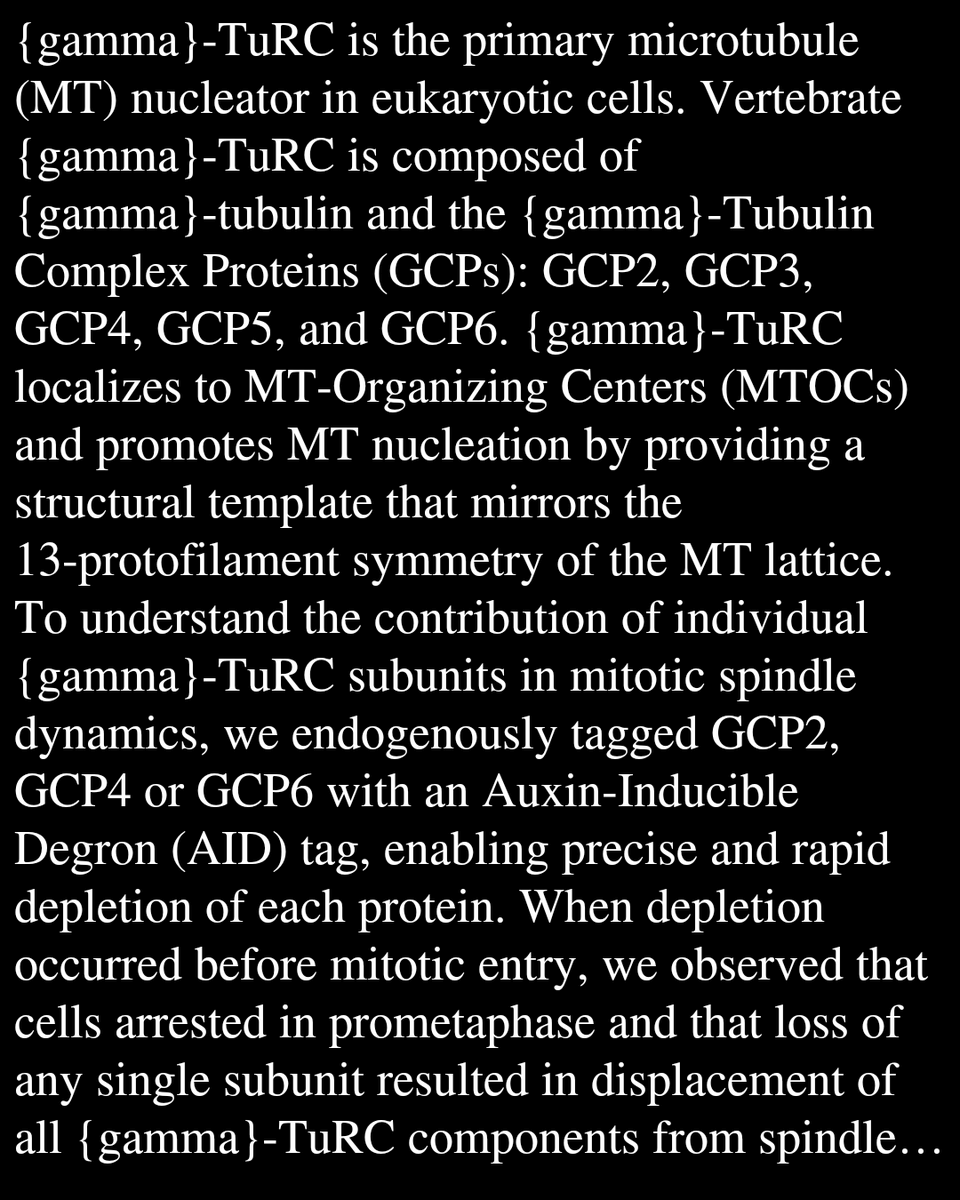 {gamma}-TuRC is the primary microtubule (MT) nucleator in eukaryotic cells. Vertebrate {gamma}-TuRC is composed of {gamma}-tubulin and the {gamma}-Tubulin Complex Proteins (GCPs): GCP2, GCP3, GCP4, GCP5, and GCP6. {gamma}-TuRC localizes to MT-Organizing Centers (MTOCs) and promotes MT nucleation by providing a structural template that mirrors the 13-protofilament symmetry of the MT lattice. To understand the contribution of individual {gamma}-TuRC subunits in mitotic spindle dynamics, we endogenously tagged GCP2, GCP4 or GCP6 with an Auxin-Inducible Degron (AID) tag, enabling precise and rapid depletion of each protein. When depletion occurred before mitotic entry, we observed that cells arrested in prometaphase and that loss of any single subunit resulted in displacement of all {gamma}-TuRC components from spindle…